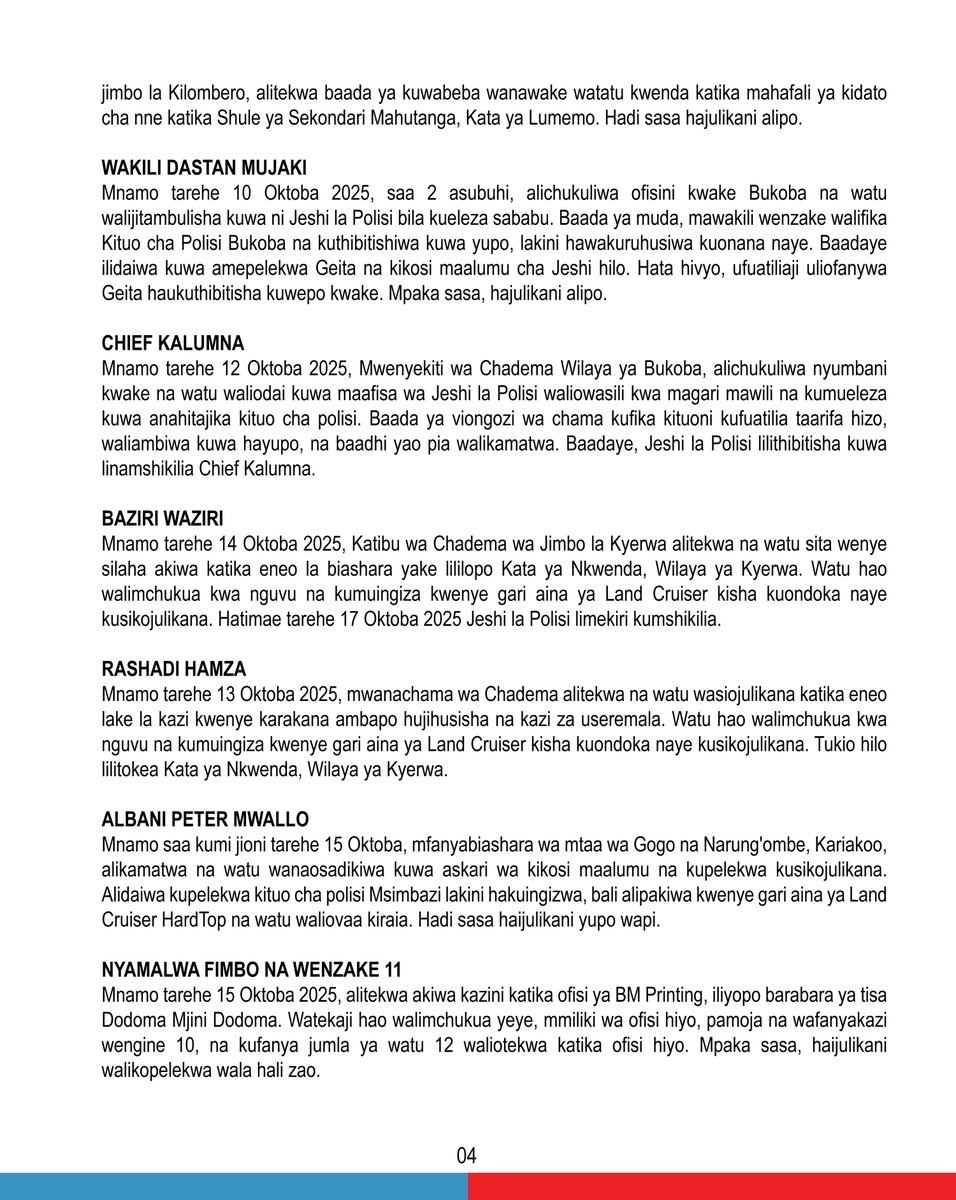 jimbo la Kilombero, alitekwa baada ya kuwabeba wanawake watatu kwenda katika mahafali ya kidato cha nne katika Shule ya Sekondari Mahutanga, Kata ya Lumemo. Hadi sasa hajulikani alipo.

WAKILI DASTAN MUJAKI
Mnamo tarehe 10 Oktoba 2025, saa 2 asubuhi, alichukuliwa ofisini kwake Bukoba na watu walijitambulisha kuwa ni Jeshi la Polisi bila kueleza sababu. Baada ya muda, mawakili wenzake walifika Kituo cha Polisi Bukoba na kuthibitishiwa kuwa yupo, lakini hawakuruhusiwa kuonana naye. Baadaye ilidaiwa kuwa amepelekwa Geita na kikosi maalumu cha Jeshi hilo. Hata hivyo, ufuatiliaji uliofanywa Geita haukuthibitisha kuwepo kwake. Mpaka sasa, hajulikani alipo.

CHIEF KALUMNA
Mnamo tarehe 12 Oktoba 2025, Mwenyekiti wa Chadema Wilaya ya Bukoba, alichukuliwa nyumbani kwake na watu waliodai kuwa maafisa wa Jeshi la Polisi waliowasili kwa magari mawili na kumueleza kuwa anahitajika kituo cha polisi. Baada ya viongozi wa chama kufika kituoni kufuatilia taarifa hizo, waliambiwa kuwa hayupo, na baadhi yao pia walikamatwa. Baadaye, Jeshi la Polisi lilithibitisha kuwa linamshikilia Chief Kalumna.

BAZIRI WAZIRI
Mnamo tarehe 14 Oktoba 2025, Katibu wa Chadema wa Jimbo la Kyerwa alitekwa na watu sita wenye silaha akiwa katika eneo la biashara yake lililopo Kata ya Nkwenda, Wilaya ya Kyerwa. Watu hao walimchukua kwa nguvu na kumuingiza kwenye gari aina ya Land Cruiser kisha kuondoka naye kusikojulikana. Hatimae tarehe 17 Oktoba 2025 Jeshi la Polisi limekiri kumshikilia.

RASHADI HAMZA
Mnamo tarehe 13 Oktoba 2025, mwanachama wa Chadema alitekwa na watu wasiojulikana katika eneo lake la kazi kwenye karakana ambapo hujihusisha na kazi za useremala. Watu hao walimchukua kwa nguvu na kumuingiza kwenye gari aina ya Land Cruiser kisha kuondoka naye kusikojulikana. Tukio hilo lilitokea Kata ya Nkwenda, Wilaya ya Kyerwa.

ALBANI PETER MWALLO
Mnamo saa kumi jioni tarehe 15 Oktoba, mfanyabiashara wa mtaa wa Gogo na Narung'ombe, Kariakoo, alikamatwa na watu wanaosadikiwa kuwa askari wa kikosi maalumu na kupelekwa kusikojulikana. Alidaiwa kupelekwa kituo cha polisi Msimbazi lakini hakuingizwa, bali alipakiwa kwenye gari aina ya Land Cruiser HardTop na watu waliovaa kiraia. Hadi sasa haijulikani yupo wapi.

NYAMALWA FIMBO NA WENZAKE 11
Mnamo tarehe 15 Oktoba 2025, alitekwa akiwa kazini katika ofisi ya BM Printing, iliyopo barabara ya tisa Dodoma Mjini Dodoma. Watekaji hao walimchukua yeye, mmiliki wa ofisi hiyo, pamoja na wafanyakazi wengine 10, na kufanya jumla ya watu 12 waliotekwa katika ofisi hiyo. Mpaka sasa, haijulikani walikopelekwa wala hali zao.

04